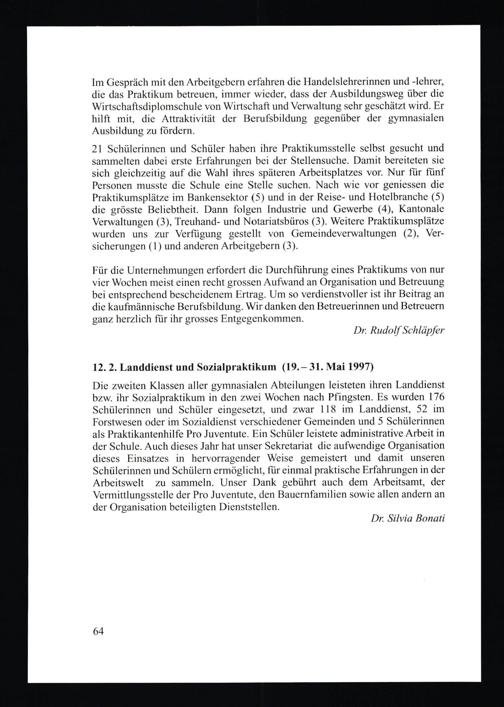 Im Gespräch mit den Arbeitgebern erfahren die Handelslehrerinnen und -lehrer, die das Praktikum betreuen, immer wieder, dass der Ausbildungsweg über die Wirtschaftsdiplomschule von Wirtschaft und Verwaltung sehr geschätzt wird. Er hilft mit, die Attraktivität der Berufsbildung gegenüber der gymnasialen Ausbildung zu fördern.

21 Schülerinnen und Schüler haben ihre Praktikumsstelle selbst gesucht und sammelten dabei erste Erfahrungen bei der Stellensuche. Damit bereiteten sie sich gleichzeitig auf die Wahl ihres späteren Arbeitsplatzes vor. Nur für fünf Personen musste die Schule eine Stelle suchen. Nach wie vor geniessen die Praktikumsplätze im Bankensektor (5) und in der Reise- und Hotelbranche (5) die grösste Beliebtheit. Dann folgen Industrie und Gewerbe (4), Kantonale Verwaltungen (3), Treuhand- und Notariatsbüros (3). Weitere Praktikumsplätze wurden uns zur Verfügung gestellt von Gemeindeverwaltungen (2), Versicherungen (1) und anderen Arbeitgebern (3).

Für die Unternehmungen erfordert die Durchführung eines Praktikums von nur vier Wochen meist einen recht grossen Aufwand an Organisation und Betreuung bei entsprechend bescheidenem Ertrag. Um so verdienstvoller ist ihr Beitrag an die kaufmännische Berufsbildung. Wir danken den Betreuerinnen und Betreuern ganz herzlich für ihr grosses Entgegenkommen.

Dr. Rudolf Schläpfer

12. 2. Landdienst und Sozialpraktikum (19. – 31. Mai 1997)

Die zweiten Klassen aller gymnasialen Abteilungen leisteten ihren Landdienst bzw. ihr Sozialpraktikum in den zwei Wochen nach Pfingsten. Es wurden 176 Schülerinnen und Schüler eingesetzt, und zwar 118 im Landdienst, 52 im Forstwesen oder im Sozialdienst verschiedener Gemeinden und 5 Schülerinnen als Praktikantenhilfe Pro Juventute. Ein Schüler leistete administrative Arbeit in der Schule. Auch dieses Jahr hat unser Sekretariat die aufwendige Organisation dieses Einsatzes in hervorragender Weise gemeistert und damit unseren Schülerinnen und Schülern ermöglicht, für einmal praktische Erfahrungen in der Arbeitswelt zu sammeln. Unser Dank gebührt auch dem Arbeitsamt, der Vermittlungsstelle der Pro Juventute, den Bauernfamilien sowie allen andern an der Organisation beteiligten Dienststellen.

Dr. Silvia Bonati

64